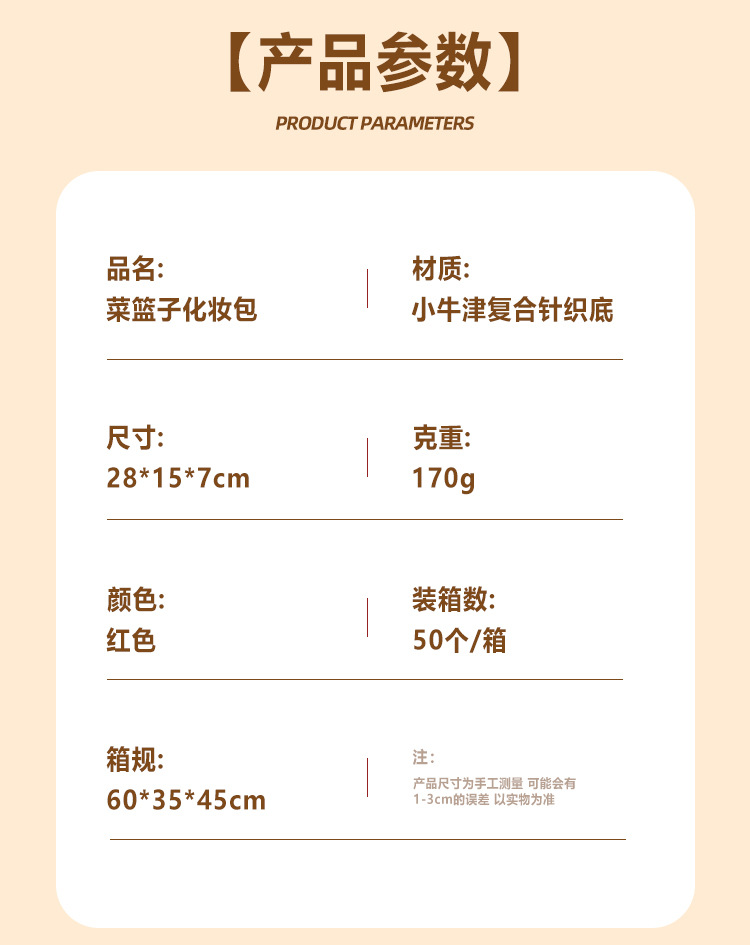 【产品参数】

PRODUCT PARAMETERS

品名:
菜篮子化妆包

材质:
小牛津复合针织底

尺寸:
28*15*7cm

克重:
170g

颜色:
红色

装箱数:
50个/箱

箱规:
60*35*45cm

注:
产品尺寸为手工测量 可能会有1-3cm的误差 以实物为准